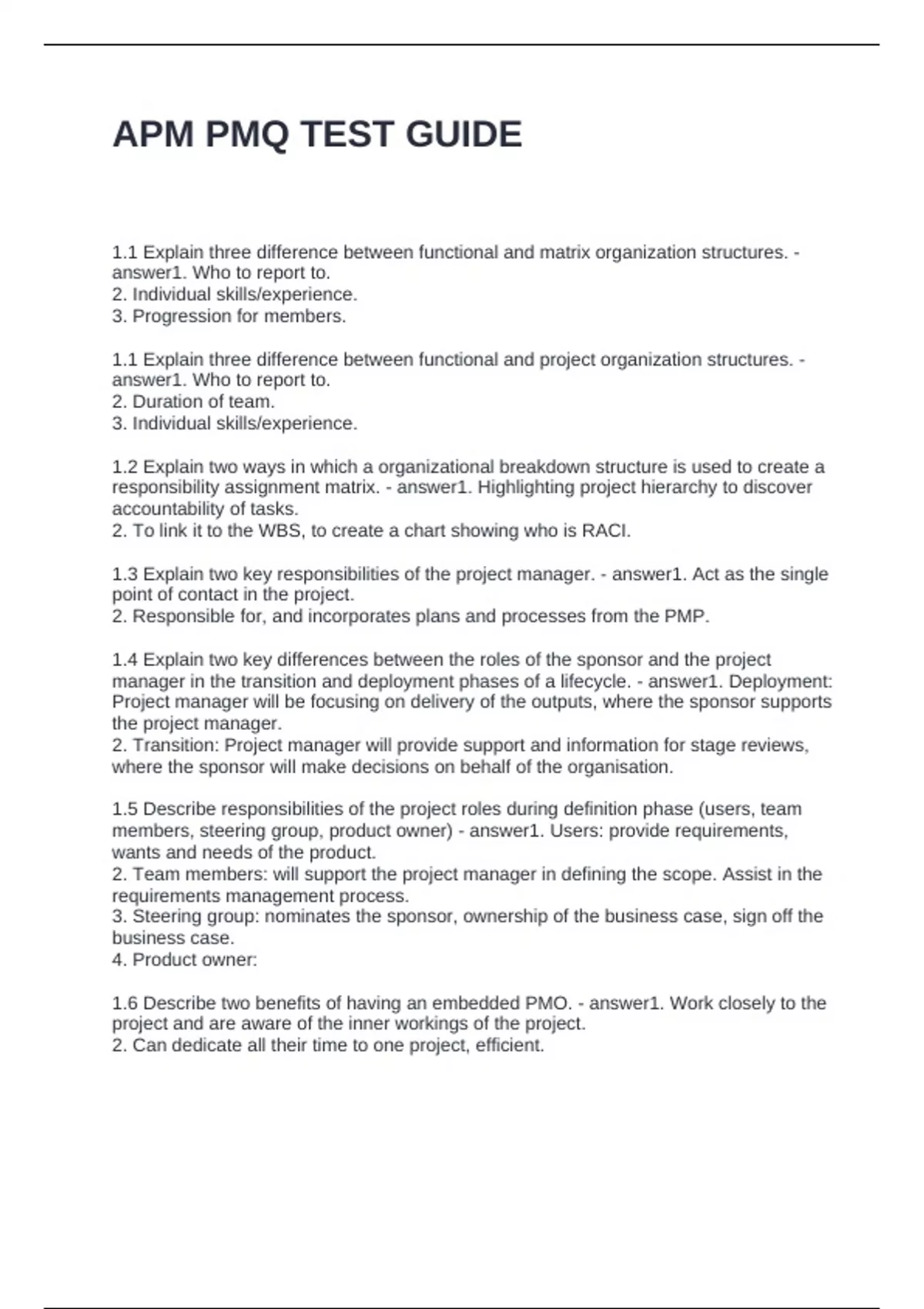 APM PMQ TEST GUIDE

1.1 Explain three difference between functional and matrix organization structures. - answer1. Who to report to.
2. Individual skills/experience.
3. Progression for members.

1.1 Explain three difference between functional and project organization structures. - answer1. Who to report to.
2. Duration of team.
3. Individual skills/experience.

1.2 Explain two ways in which a organizational breakdown structure is used to create a responsibility assignment matrix. - answer1. Highlighting project hierarchy to discover accountability of tasks.
2. To link it to the WBS, to create a chart showing who is RACI.

1.3 Explain two key responsibilities of the project manager. - answer1. Act as the single point of contact in the project.
2. Responsible for, and incorporates plans and processes from the PMP.

1.4 Explain two key differences between the roles of the sponsor and the project manager in the transition and deployment phases of a lifecycle. - answer1. Deployment: Project manager will be focusing on delivery of the outputs, where the sponsor supports the project manager.
2. Transition: Project manager will provide support and information for stage reviews, where the sponsor will make decisions on behalf of the organisation.

1.5 Describe responsibilities of the project roles during definition phase (users, team members, steering group, product owner) - answer1. Users: provide requirements, wants and needs of the product.
2. Team members: will support the project manager in defining the scope. Assist in the requirements management process.
3. Steering group: nominates the sponsor, ownership of the business case, sign off the business case.
4. Product owner:

1.6 Describe two benefits of having an embedded PMO. - answer1. Work closely to the project and are aware of the inner workings of the project.
2. Can dedicate all their time to one project, efficient.